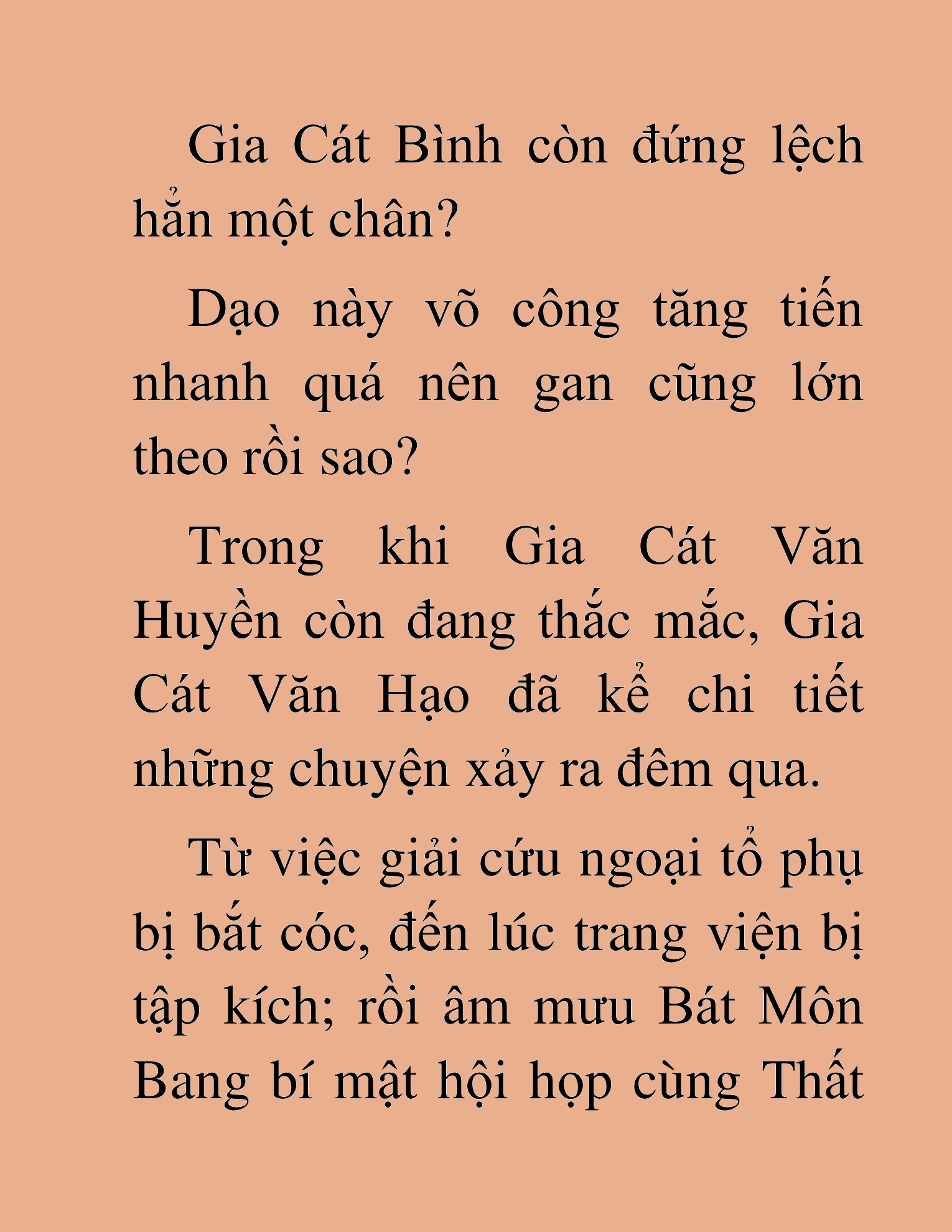 Gia Cát Bình còn đứng lệch hẳn một chân?

Dạo này võ công tăng tiến nhanh quá nên gan cũng lớn theo rồi sao?

Trong khi Gia Cát Văn Huyền còn đang thắc mắc, Gia Cát Văn Hạo đã kể chi tiết những chuyện xảy ra đêm qua.

Từ việc giải cứu ngoại tổ phụ bị bắt cóc, đến lúc trang viện bị tập kích; rồi âm mưu Bát Môn Bang bí mật hội họp cùng Thất